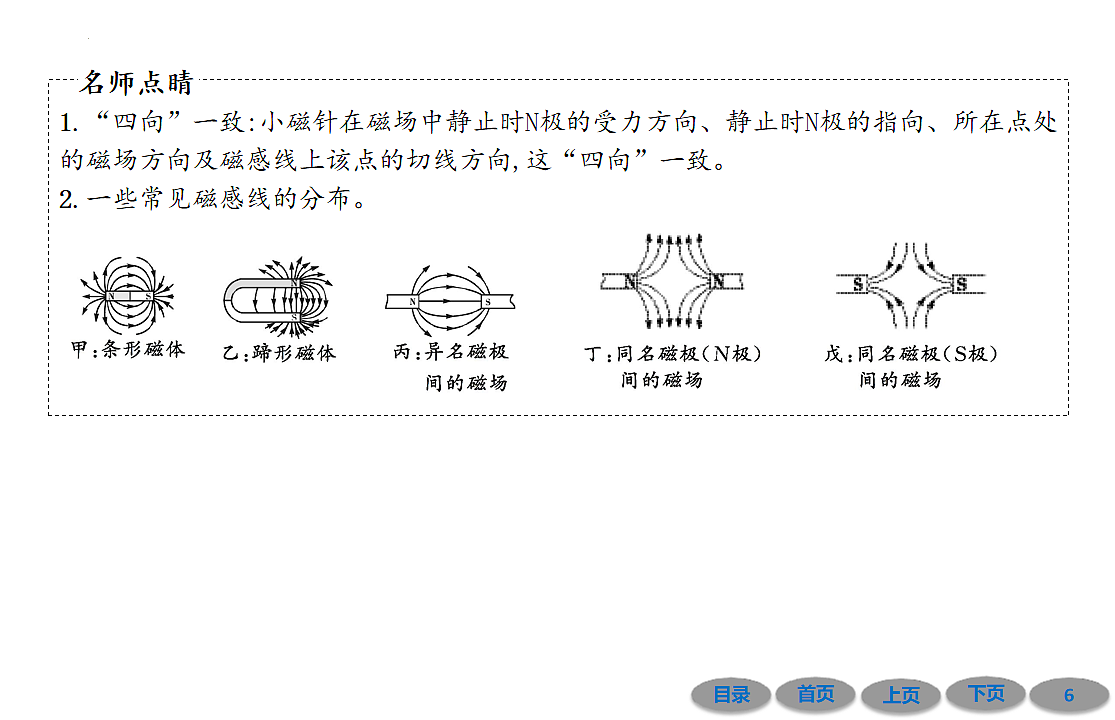 名师点睛

1. “四向”一致:小磁针在磁场中静止时N极的受力方向、静止时N极的指向、所在点处的磁场方向及磁感线上该点的切线方向,这“四向”一致。

2. 一些常见磁感线的分布。

N S

甲:条形磁体

N S

乙:蹄形磁体

N S

丙:异名磁极间的磁场

N N

丁:同名磁极(N极)间的磁场

S S

戊:同名磁极(S极)间的磁场

目录 首页 上页 下页 6